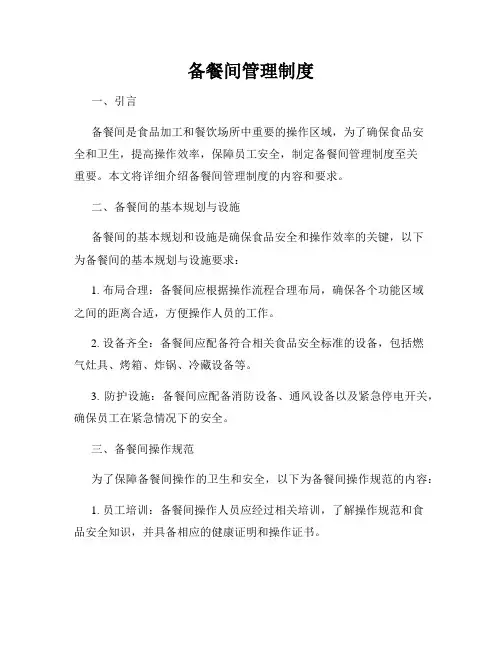 备餐间管理制度

一、引言

备餐间是食品加工和餐饮场所中重要的操作区域，为了确保食品安全和卫生，提高操作效率，保障员工安全，制定备餐间管理制度至关重要。本文将详细介绍备餐间管理制度的内容和要求。

二、备餐间的基本规划与设施

备餐间的基本规划和设施是确保食品安全和操作效率的关键，以下为备餐间的基本规划与设施要求：

1. 布局合理：备餐间应根据操作流程合理布局，确保各个功能区域之间的距离合适，方便操作人员的工作。

2. 设备齐全：备餐间应配备符合相关食品安全标准的设备，包括燃气灶具、烤箱、炸锅、冷藏设备等。

3. 防护设施：备餐间应配备消防设备、通风设备以及紧急停电开关，确保员工在紧急情况下的安全。

三、备餐间操作规范

为了保障备餐间操作的卫生和安全，以下为备餐间操作规范的内容：

1. 员工培训：备餐间操作人员应经过相关培训，了解操作规范和食品安全知识，并具备相应的健康证明和操作证书。